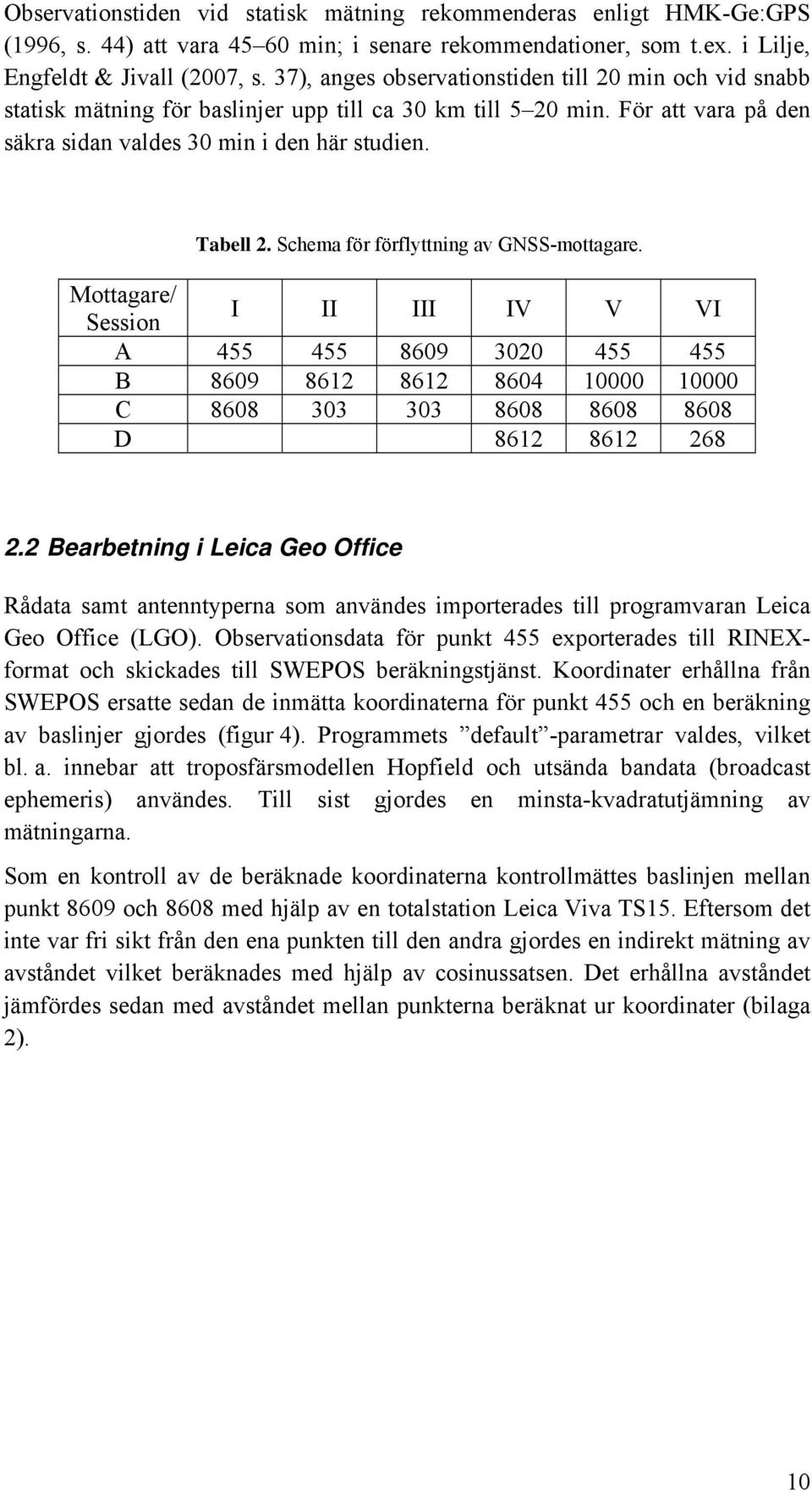 Observationstiden vid statisk mätning rekommenderas enligt HMK-Ge:GPS (1996, s. 44) att vara 45–60 min; i senare rekommendationer, som t.ex. i Lilje, Engfeldt & Jivall (2007, s. 37), anges observationstiden till 20 min och vid snabb statisk mätning för baslinjer upp till ca 30 km till 5–20 min. För att vara på den säkra sidan valdes 30 min i den här studien.

Tabell 2. Schema för förflyttning av GNSS-mottagare.

| Mottagare/ Session | I | II | III | IV | V | VI |
|---|---|---|---|---|---|---|
| A | 455 | 455 | 8609 | 3020 | 455 | 455 |
| B | 8609 | 8612 | 8612 | 8604 | 10000 | 10000 |
| C | 8608 | 303 | 303 | 8608 | 8608 | 8608 |
| D | | | | 8612 | 8612 | 268 |

2.2 Bearbetning i Leica Geo Office

Rådata samt antenntyperna som användes importerades till programvaran Leica Geo Office (LGO). Observationsdata för punkt 455 exporterades till RINEX-format och skickades till SWEPOS beräkningstjänst. Koordinater erhållna från SWEPOS ersatte sedan de inmätta koordinaterna för punkt 455 och en beräkning av baslinjer gjordes (figur 4). Programmets ”default”-parametrar valdes, vilket bl. a. innebar att troposfärsmodellen Hopfield och utsända bandata (broadcast ephemeris) användes. Till sist gjordes en minsta-kvadratutjämning av mätningarna.

Som en kontroll av de beräknade koordinaterna kontrollmättes baslinjen mellan punkt 8609 och 8608 med hjälp av en totalstation Leica Viva TS15. Eftersom det inte var fri sikt från den ena punkten till den andra gjordes en indirekt mätning av avståndet vilket beräknades med hjälp av cosinussatsen. Det erhållna avståndet jämfördes sedan med avståndet mellan punkterna beräknat ur koordinater (bilaga 2).

10